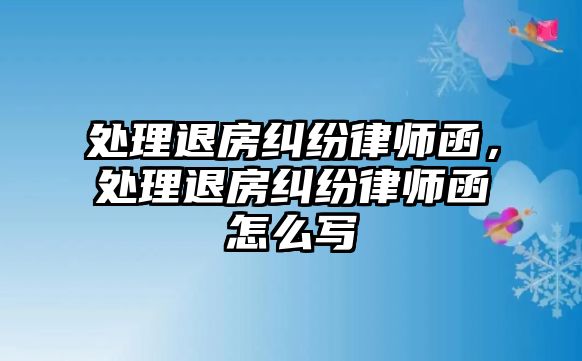 处理退房纠纷律师函，处理退房纠纷律师函怎么写